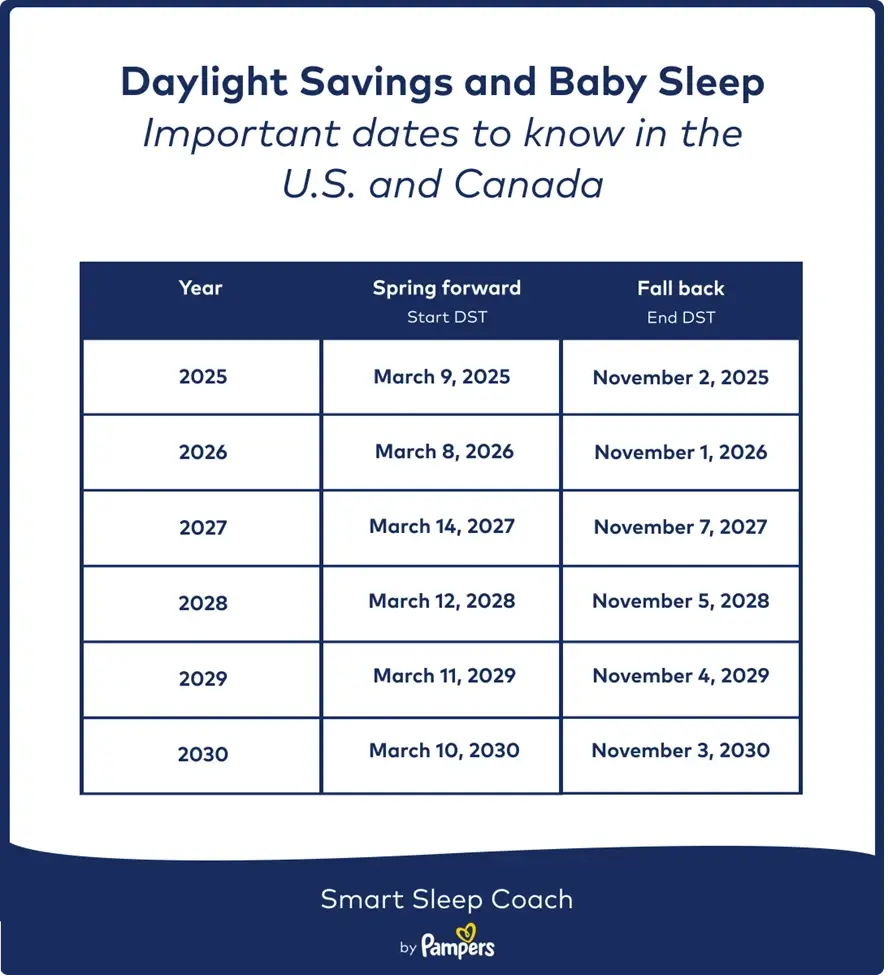 Daylight Savings and Baby Sleep

Important dates to know in the U.S. and Canada

| Year | Spring forward Start DST | Fall back End DST |
|---|---|---|
| 2025 | March 9, 2025 | November 2, 2025 |
| 2026 | March 8, 2026 | November 1, 2026 |
| 2027 | March 14, 2027 | November 7, 2027 |
| 2028 | March 12, 2028 | November 5, 2028 |
| 2029 | March 11, 2029 | November 4, 2029 |
| 2030 | March 10, 2030 | November 3, 2030 |

Smart Sleep Coach

by Pampers